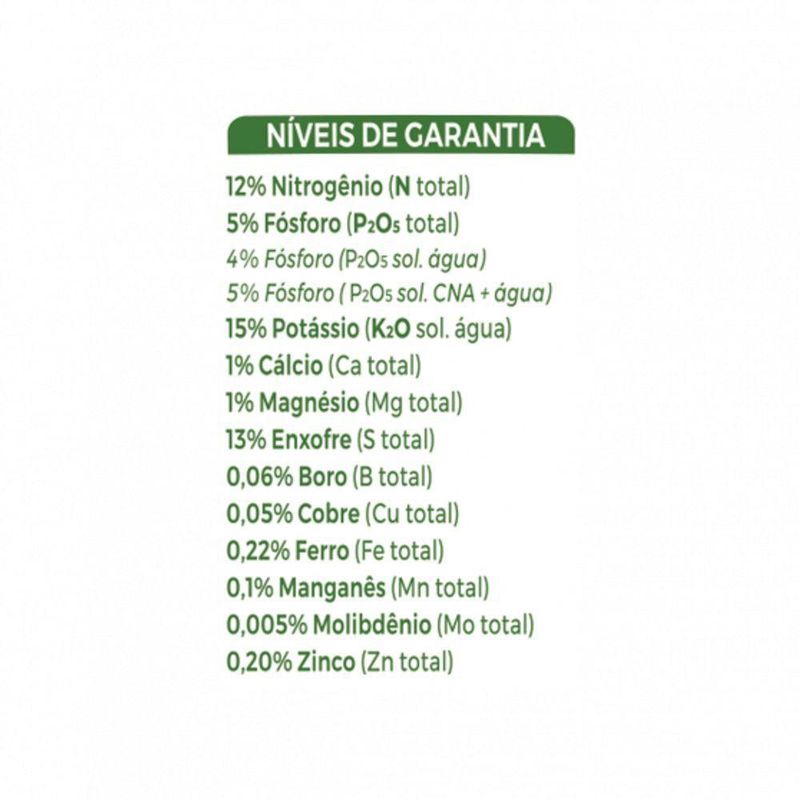 NÍVEIS DE GARANTIA

12% Nitrogênio (N total)
5% Fósforo ($P_2O_5$ total)
4% Fósforo ($P_2O_5$ sol. água)
5% Fósforo ( $P_2O_5$ sol. CNA + água)
15% Potássio ($K_2O$ sol. água)
1% Cálcio (Ca total)
1% Magnésio (Mg total)
13% Enxofre (S total)
0,06% Boro (B total)
0,05% Cobre (Cu total)
0,22% Ferro (Fe total)
0,1% Manganês (Mn total)
0,005% Molibdênio (Mo total)
0,20% Zinco (Zn total)